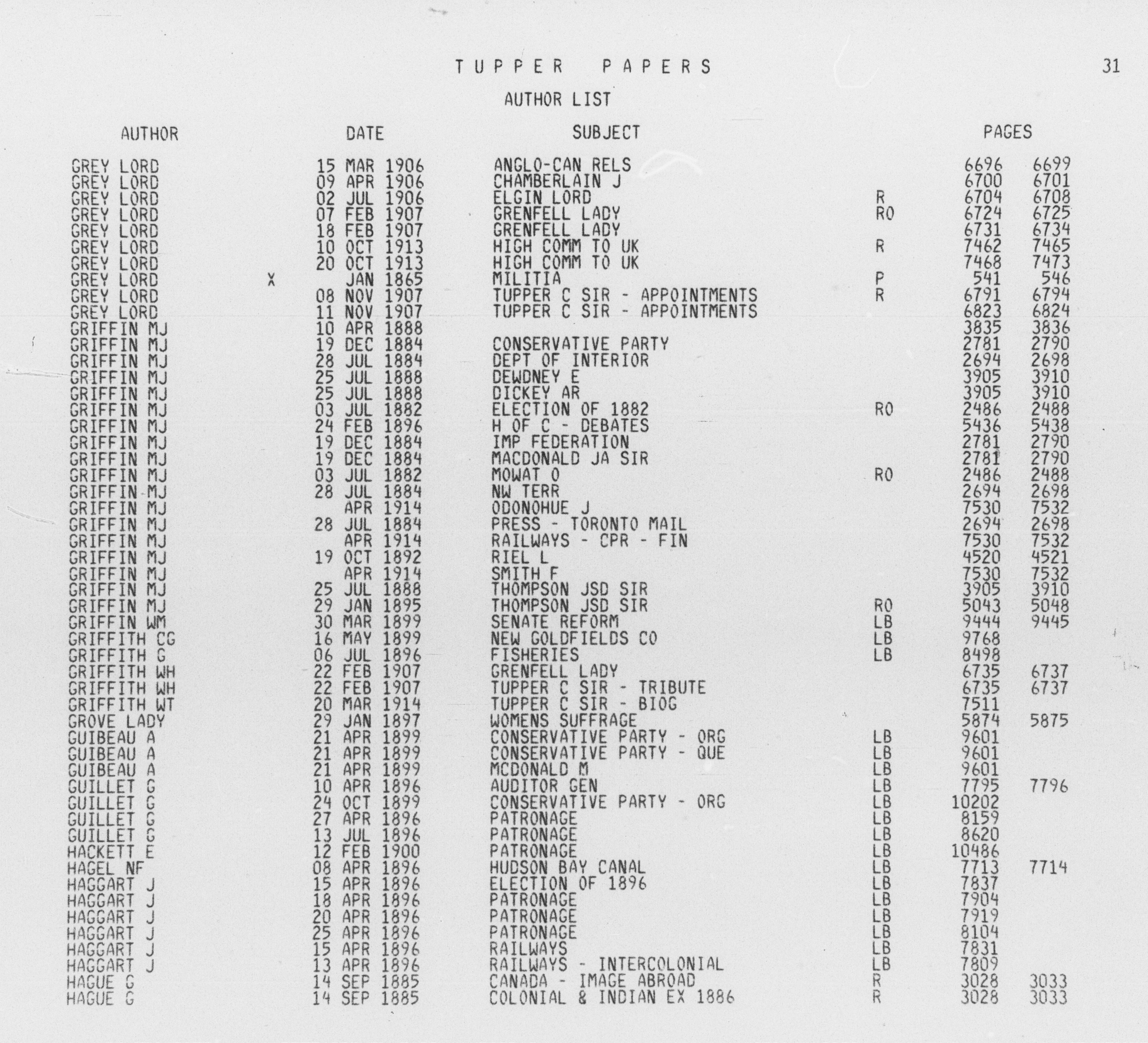 TUPPER PAPERS

31

AUTHOR LIST

| AUTHOR | | DATE | SUBJECT | | PAGES | |
|---|---|---|---|---|---|---|
| GREY LORD | | 15 MAR 1906 | ANGLO-CAN RELS | | 6696 | 6699 |
| GREY LORD | | 09 APR 1906 | CHAMBERLAIN J | | 6700 | 6701 |
| GREY LORD | | 02 JUL 1906 | ELGIN LORD | R | 6704 | 6708 |
| GREY LORD | | 07 FEB 1907 | GRENFELL LADY | RO | 6724 | 6725 |
| GREY LORD | | 18 FEB 1907 | GRENFELL LADY | | 6731 | 6734 |
| GREY LORD | | 10 OCT 1913 | HIGH COMM TO UK | R | 7462 | 7465 |
| GREY LORD | | 20 OCT 1913 | HIGH COMM TO UK | | 7468 | 7473 |
| GREY LORD | X | JAN 1865 | MILITIA | P | 541 | 546 |
| GREY LORD | | 08 NOV 1907 | TUPPER C SIR - APPOINTMENTS | R | 6791 | 6794 |
| GREY LORD | | 11 NOV 1907 | TUPPER C SIR - APPOINTMENTS | | 6823 | 6824 |
| GRIFFIN MJ | | 10 APR 1888 | | | 3835 | 3836 |
| GRIFFIN MJ | | 19 DEC 1884 | CONSERVATIVE PARTY | | 2781 | 2790 |
| GRIFFIN MJ | | 28 JUL 1884 | DEPT OF INTERIOR | | 2694 | 2698 |
| GRIFFIN MJ | | 25 JUL 1888 | DEWDNEY E | | 3905 | 3910 |
| GRIFFIN MJ | | 25 JUL 1888 | DICKEY AR | | 3905 | 3910 |
| GRIFFIN MJ | | 03 JUL 1882 | ELECTION OF 1882 | RO | 2486 | 2488 |
| GRIFFIN MJ | | 24 FEB 1896 | H OF C - DEBATES | | 5436 | 5438 |
| GRIFFIN MJ | | 19 DEC 1884 | IMP FEDERATION | | 2781 | 2790 |
| GRIFFIN MJ | | 19 DEC 1884 | MACDONALD JA SIR | | 2781 | 2790 |
| GRIFFIN MJ | | 03 JUL 1882 | MOWAT O | RO | 2486 | 2488 |
| GRIFFIN MJ | | 28 JUL 1884 | NW TERR | | 2694 | 2698 |
| GRIFFIN MJ | | APR 1914 | ODONOHUE J | | 7530 | 7532 |
| GRIFFIN MJ | | 28 JUL 1884 | PRESS - TORONTO MAIL | | 2694 | 2698 |
| GRIFFIN MJ | | APR 1914 | RAILWAYS - CPR - FIN | | 7530 | 7532 |
| GRIFFIN MJ | | 19 OCT 1892 | RIEL L | | 4520 | 4521 |
| GRIFFIN MJ | | APR 1914 | SMITH F | | 7530 | 7532 |
| GRIFFIN MJ | | 25 JUL 1888 | THOMPSON JSD SIR | | 3905 | 3910 |
| GRIFFIN MJ | | 29 JAN 1895 | THOMPSON JSD SIR | RO | 5043 | 5048 |
| GRIFFIN WM | | 30 MAR 1899 | SENATE REFORM | LB | 9444 | 9445 |
| GRIFFITH CG | | 16 MAY 1899 | NEW GOLDFIELDS CO | LB | 9768 | |
| GRIFFITH G | | 06 JUL 1896 | FISHERIES | LB | 8498 | |
| GRIFFITH WH | | 22 FEB 1907 | GRENFELL LADY | | 6735 | 6737 |
| GRIFFITH WH | | 22 FEB 1907 | TUPPER C SIR - TRIBUTE | | 6735 | 6737 |
| GRIFFITH WT | | 20 MAR 1914 | TUPPER C SIR - BIOG | | 7511 | |
| GROVE LADY | | 29 JAN 1897 | WOMENS SUFFRAGE | | 5874 | 5875 |
| GUIBEAU A | | 21 APR 1899 | CONSERVATIVE PARTY - ORG | LB | 9601 | |
| GUIBEAU A | | 21 APR 1899 | CONSERVATIVE PARTY - QUE | LB | 9601 | |
| GUIBEAU A | | 21 APR 1899 | MCDONALD M | LB | 9601 | |
| GUILLET G | | 10 APR 1896 | AUDITOR GEN | LB | 7795 | 7796 |
| GUILLET G | | 24 OCT 1899 | CONSERVATIVE PARTY - ORG | LB | 10202 | |
| GUILLET G | | 27 APR 1896 | PATRONAGE | LB | 8159 | |
| GUILLET G | | 13 JUL 1896 | PATRONAGE | LB | 8620 | |
| HACKETT E | | 12 FEB 1900 | PATRONAGE | LB | 10486 | |
| HAGEL NF | | 08 APR 1896 | HUDSON BAY CANAL | LB | 7713 | 7714 |
| HAGGART J | | 15 APR 1896 | ELECTION OF 1896 | LB | 7837 | |
| HAGGART J | | 18 APR 1896 | PATRONAGE | LB | 7904 | |
| HAGGART J | | 20 APR 1896 | PATRONAGE | LB | 7919 | |
| HAGGART J | | 25 APR 1896 | PATRONAGE | LB | 8104 | |
| HAGGART J | | 15 APR 1896 | RAILWAYS | LB | 7831 | |
| HAGGART J | | 13 APR 1896 | RAILWAYS - INTERCOLONIAL | LB | 7809 | |
| HAGUE G | | 14 SEP 1885 | CANADA - IMAGE ABROAD | R | 3028 | 3033 |
| HAGUE G | | 14 SEP 1885 | COLONIAL & INDIAN EX 1886 | R | 3028 | 3033 |